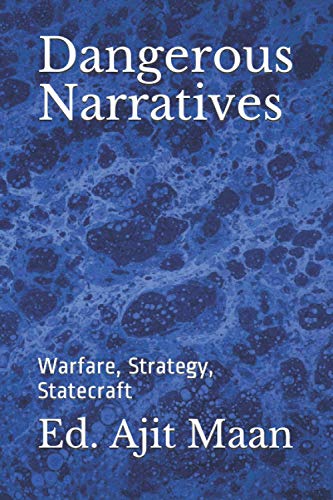 Dangerous Narratives

Warfare, Strategy, Statecraft

Ed. Ajit Maan